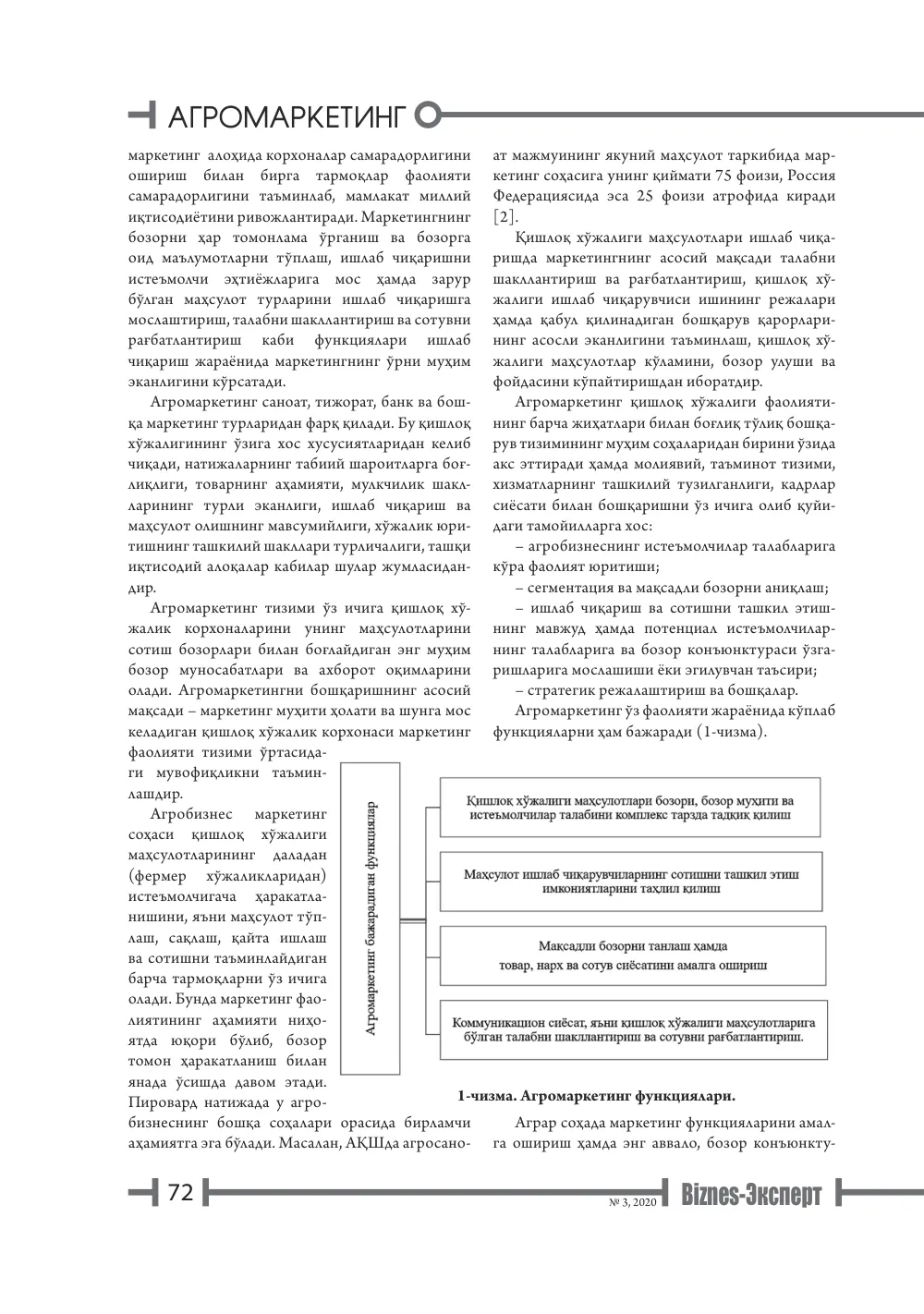 АГРОМАРКЕТИНГ

маркетинг алоҳида корхоналар самарадорлигини ошириш билан бирга тармоқлар фаолияти самарадорлигини таъминлаб, мамлакат миллий иқтисодиётини ривожлантиради. Маркетингнинг бозорни ҳар томонлама ўрганиш ва бозорга оид маълумотларни тўплаш, ишлаб чиқаришни истеъмолчи эҳтиёжларига мос ҳамда зарур бўлган маҳсулот турларини ишлаб чиқаришга мослаштириш, талабни шакллантириш ва сотувни рағбатлантириш каби функциялари ишлаб чиқариш жараёнида маркетингнинг ўрни муҳим эканлигини кўрсатади.

Агромаркетинг саноат, тижорат, банк ва бошқа маркетинг турларидан фарқ қилади. Бу қишлоқ хўжалигининг ўзига хос хусусиятларидан келиб чиқади, натижаларнинг табиий шароитларга боғлиқлиги, товарнинг аҳамияти, мулкчилик шаклларининг турли эканлиги, ишлаб чиқариш ва маҳсулот олишнинг мавсумийлиги, хўжалик юритишнинг ташкилий шакллари турличалиги, ташқи иқтисодий алоқалар кабилар шулар жумласидандир.

Агромаркетинг тизими ўз ичига қишлоқ хўжалик корхоналарини унинг маҳсулотларини сотиш бозорлари билан боғлайдиган энг муҳим бозор муносабатлари ва ахборот оқимларини олади. Агромаркетингни бошқаришнинг асосий мақсади – маркетинг муҳити ҳолати ва шунга мос келадиган қишлоқ хўжалик корхонаси маркетинг фаолияти тизими ўртасидаги мувофиқликни таъминлашдир.

Агробизнес маркетинг соҳаси қишлоқ хўжалиги маҳсулотларининг даладан (фермер хўжаликларидан) истеъмолчигача ҳаракатланишини, яъни маҳсулот тўплаш, сақлаш, қайта ишлаш ва сотишни таъминлайдиган барча тармоқларни ўз ичига олади. Бунда маркетинг фаолиятининг аҳамияти ниҳоятда юқори бўлиб, бозор томон ҳаракатланиш билан янада ўсишда давом этади. Пировард натижада у агробизнеснинг бошқа соҳалари орасида бирламчи аҳамиятга эга бўлади. Масалан, АҚШда агросаноат мажмуининг якуний маҳсулот таркибида маркетинг соҳасига унинг қиймати 75 фоизи, Россия Федерациясида эса 25 фоизи атрофида киради [2].

Қишлоқ хўжалиги маҳсулотлари ишлаб чиқаришда маркетингнинг асосий мақсади талабни шакллантириш ва рағбатлантириш, қишлоқ хўжалиги ишлаб чиқарувчиси ишининг режалари ҳамда қабул қилинадиган бошқарув қарорларининг асосли эканлигини таъминлаш, қишлоқ хўжалиги маҳсулотлар кўламини, бозор улуши ва фойдасини кўпайтиришдан иборатдир.

Агромаркетинг қишлоқ хўжалиги фаолиятининг барча жиҳатлари билан боғлиқ тўлиқ бошқарув тизимининг муҳим соҳаларидан бирини ўзида акс эттиради ҳамда молиявий, таъминот тизими, хизматларнинг ташкилий тузилганлиги, кадрлар сиёсати билан бошқаришни ўз ичига олиб қуйидаги тамойилларга хос:

– агробизнеснинг истеъмолчилар талабларига кўра фаолият юритиши;

– сегментация ва мақсадли бозорни аниқлаш;

– ишлаб чиқариш ва сотишни ташкил этишнинг мавжуд ҳамда потенциал истеъмолчиларнинг талабларига ва бозор конъюнктураси ўзгаришларига мослашиши ёки эгилувчан таъсири;

– стратегик режалаштириш ва бошқалар.

Агромаркетинг ўз фаолияти жараёнида кўплаб функцияларни ҳам бажаради (1-чизма).

Агромаркетинг бажарадиган функциялар

Қишлоқ хўжалиги маҳсулотлари бозори, бозор муҳити ва истеъмолчилар талабини комплекс тарзда тадқиқ қилиш

Маҳсулот ишлаб чиқарувчиларнинг сотишни ташкил этиш имкониятларини таҳлил қилиш

Мақсадли бозорни танлаш ҳамда товар, нарх ва сотув сиёсатини амалга ошириш

Коммуникацион сиёсат, яъни қишлоқ хўжалиги маҳсулотларига бўлган талабни шакллантириш ва сотувни рағбатлантириш.

1-чизма. Агромаркетинг функциялари.

Аграр соҳада маркетинг функцияларини амалга ошириш ҳамда энг аввало, бозор конъюнкту-

72

№ 3, 2020 Biznes-Эксперт